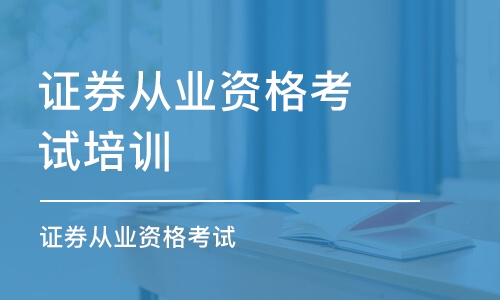 证券从业资格考试培训

证券从业资格考试